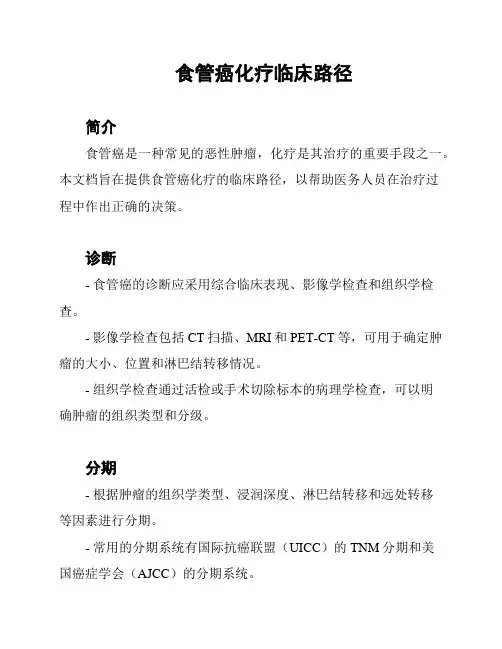 食管癌化疗临床路径

简介

食管癌是一种常见的恶性肿瘤，化疗是其治疗的重要手段之一。本文档旨在提供食管癌化疗的临床路径，以帮助医务人员在治疗过程中作出正确的决策。

诊断

- 食管癌的诊断应采用综合临床表现、影像学检查和组织学检查。

- 影像学检查包括 CT 扫描、MRI 和 PET-CT 等，可用于确定肿瘤的大小、位置和淋巴结转移情况。

- 组织学检查通过活检或手术切除标本的病理学检查，可以明确肿瘤的组织类型和分级。

分期

- 根据肿瘤的组织学类型、浸润深度、淋巴结转移和远处转移等因素进行分期。

- 常用的分期系统有国际抗癌联盟（UICC）的 TNM 分期和美国癌症学会（AJCC）的分期系统。